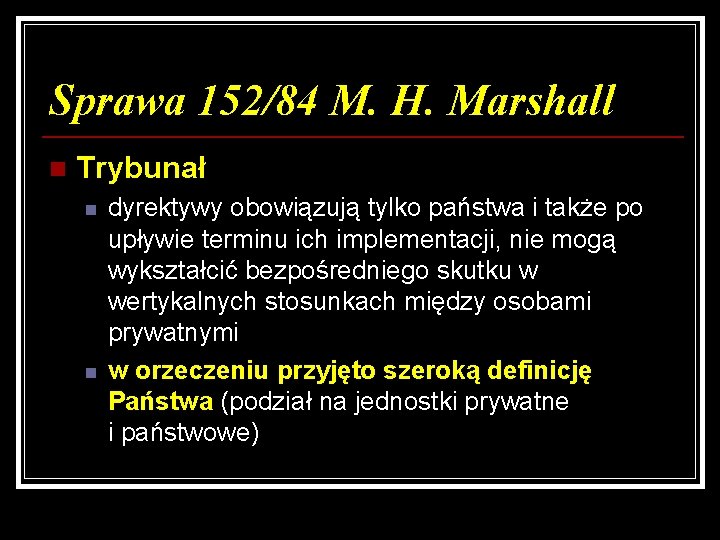 Sprawa 152/84 M. H. Marshall

Trybunał

dyrektywy obowiązują tylko państwa i także po upływie terminu ich implementacji, nie mogą wykształcić bezpośredniego skutku w wertykalnych stosunkach między osobami prywatnymi

w orzeczeniu przyjęto szeroką definicję Państwa (podział na jednostki prywatne i państwowe)